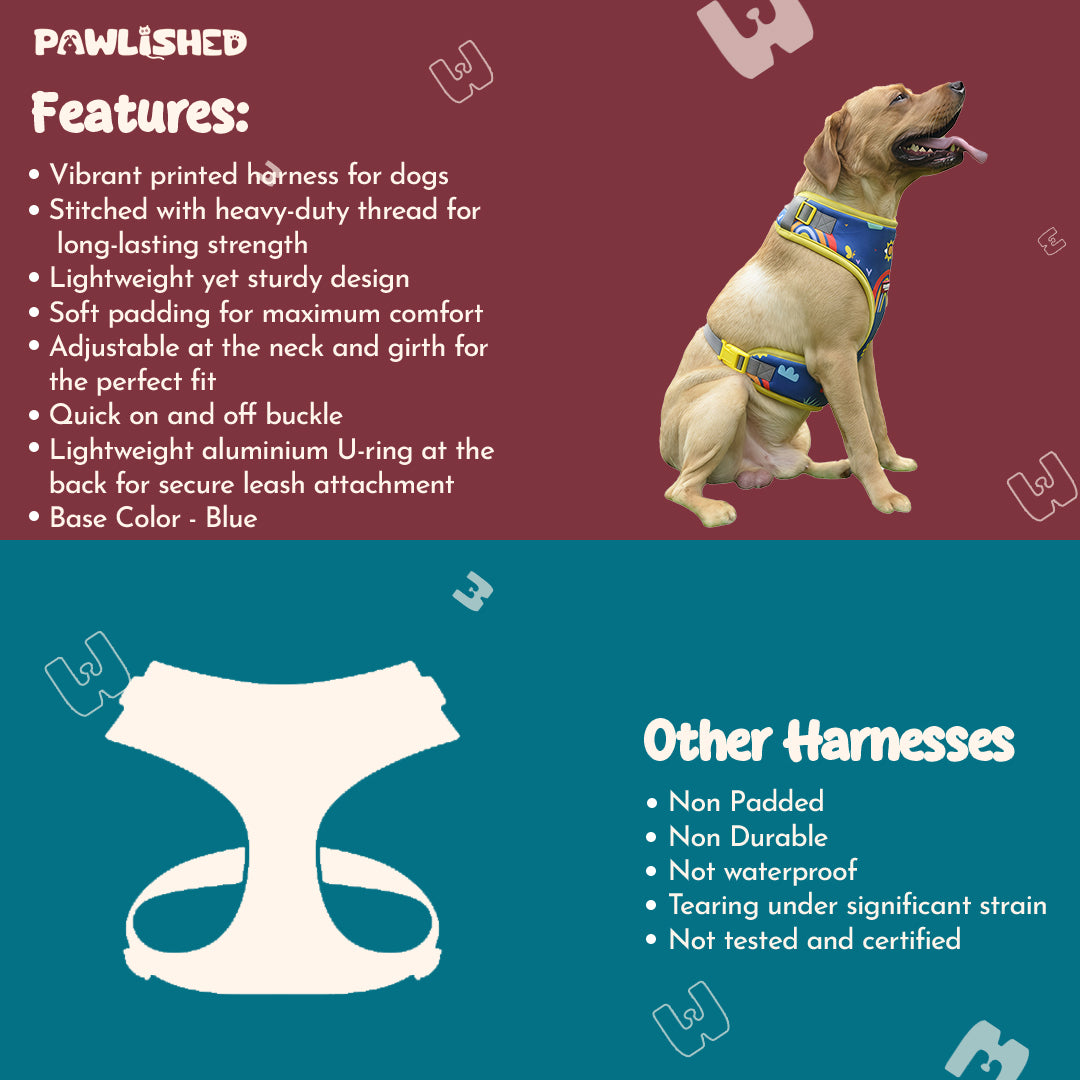 PAWLISHED

Features:

• Vibrant printed harness for dogs
• Stitched with heavy-duty thread for long-lasting strength
• Lightweight yet sturdy design
• Soft padding for maximum comfort
• Adjustable at the neck and girth for the perfect fit
• Quick on and off buckle
• Lightweight aluminium U-ring at the back for secure leash attachment
• Base Color - Blue

Other Harnesses

• Non Padded
• Non Durable
• Not waterproof
• Tearing under significant strain
• Not tested and certified